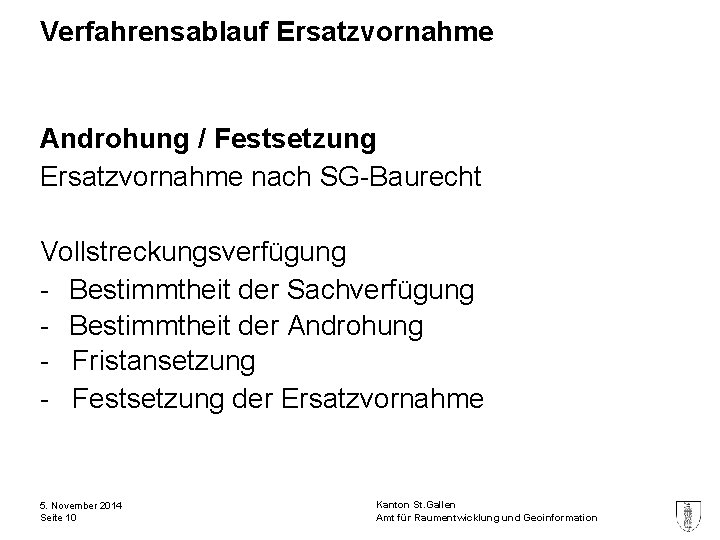 Verfahrensablauf Ersatzvornahme

Androhung / Festsetzung
Ersatzvornahme nach SG-Baurecht

Vollstreckungsverfügung
- Bestimmtheit der Sachverfügung
- Bestimmtheit der Androhung
- Fristansetzung
- Festsetzung der Ersatzvornahme

5. November 2014
Seite 10

Kanton St.Gallen
Amt für Raumentwicklung und Geoinformation